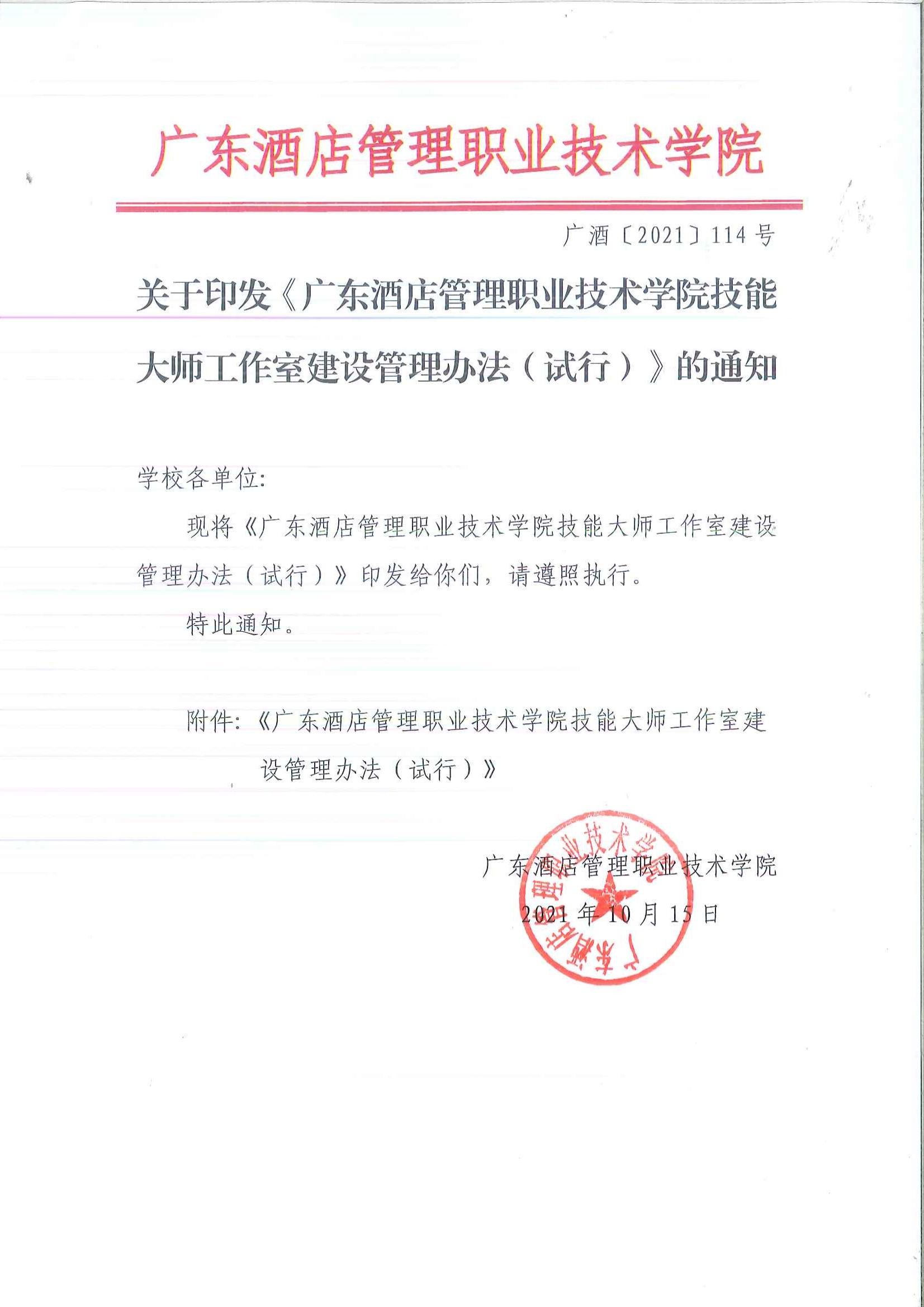 广东酒店管理职业技术学院

广酒〔2021〕114号

关于印发《广东酒店管理职业技术学院技能大师工作室建设管理办法（试行）》的通知

学校各单位:

现将《广东酒店管理职业技术学院技能大师工作室建设管理办法（试行）》印发给你们，请遵照执行。

特此通知。

附件:《广东酒店管理职业技术学院技能大师工作室建设管理办法（试行）》

广东酒店管理职业技术学院
2021年10月15日

广东酒店管理职业技术学院